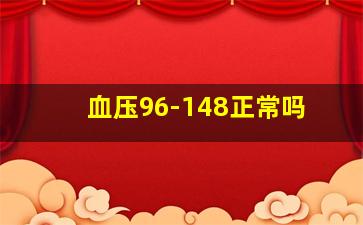 血压96-148正常吗